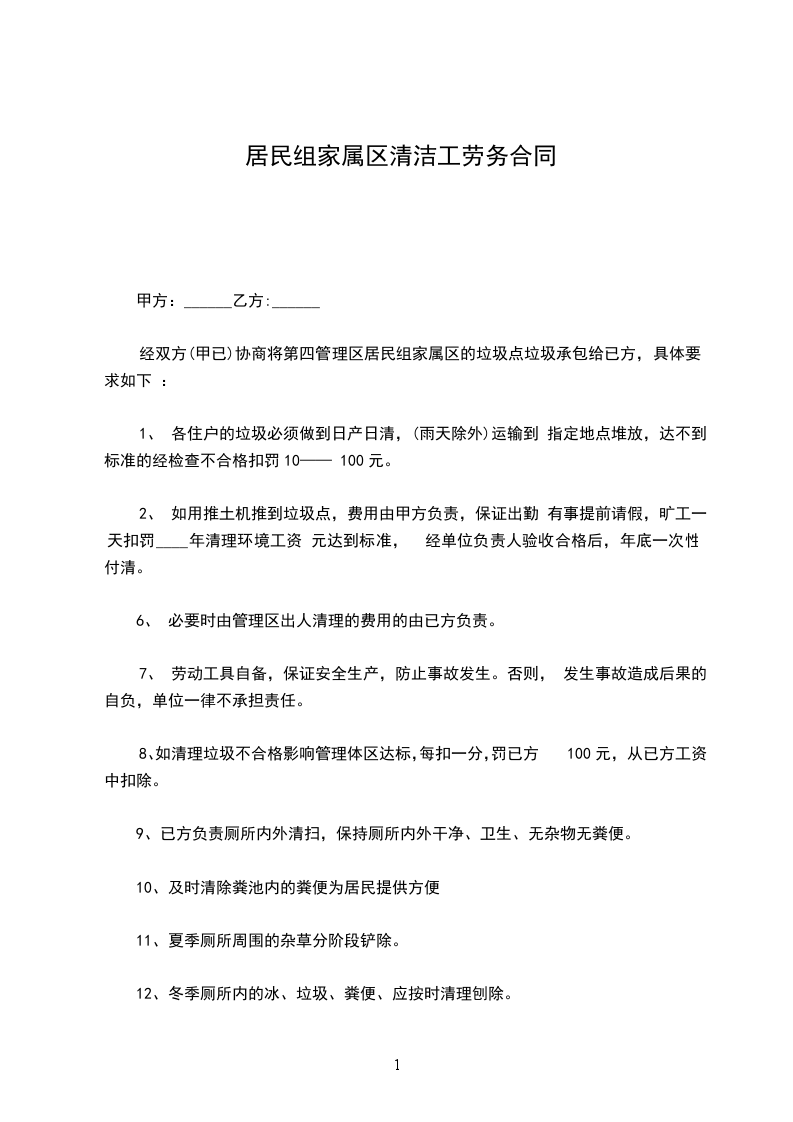 居民组家属区清洁工劳务合同

甲方：______乙方:______

经双方(甲已)协商将第四管理区居民组家属区的垃圾点垃圾承包给已方，具体要求如下 ：

1、 各住户的垃圾必须做到日产日清，(雨天除外)运输到 指定地点堆放，达不到标准的经检查不合格扣罚 10—— 100 元。

2、 如用推土机推到垃圾点，费用由甲方负责，保证出勤 有事提前请假，旷工一天扣罚____年清理环境工资 元达到标准， 经单位负责人验收合格后，年底一次性付清。

6、 必要时由管理区出人清理的费用的由已方负责。

7、 劳动工具自备，保证安全生产，防止事故发生。否则， 发生事故造成后果的自负，单位一律不承担责任。

8、如清理垃圾不合格影响管理体区达标,每扣一分,罚已方 100 元，从已方工资中扣除。

9、已方负责厕所内外清扫，保持厕所内外干净、卫生、无杂物无粪便。

10、及时清除粪池内的粪便为居民提供方便

11、夏季厕所周围的杂草分阶段铲除。

12、冬季厕所内的冰、垃圾、粪便、应按时清理刨除。

1